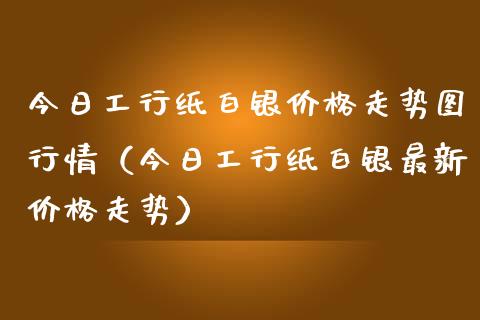 今日工行纸白银价格走势图行情（今日工行纸白银最新价格走势）